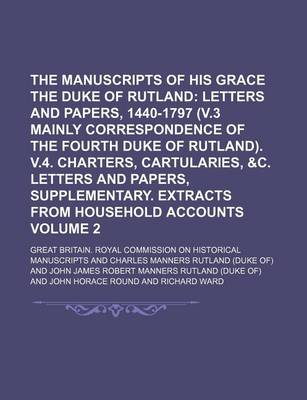 THE MANUSCRIPTS OF HIS GRACE THE DUKE OF RUTLAND: LETTERS AND PAPERS, 1440-1797 (V.3 MAINLY CORRESPONDENCE OF THE FOURTH DUKE OF RUTLAND). V.4. CHARTERS, CARTULARIES, &C. LETTERS AND PAPERS, SUPPLEMENTARY. EXTRACTS FROM HOUSEHOLD ACCOUNTS VOLUME 2

GREAT BRITAIN. ROYAL COMMISSION ON HISTORICAL MANUSCRIPTS AND CHARLES MANNERS RUTLAND (DUKE OF) AND JOHN JAMES ROBERT MANNERS RUTLAND (DUKE OF) AND JOHN HORACE ROUND AND RICHARD WARD